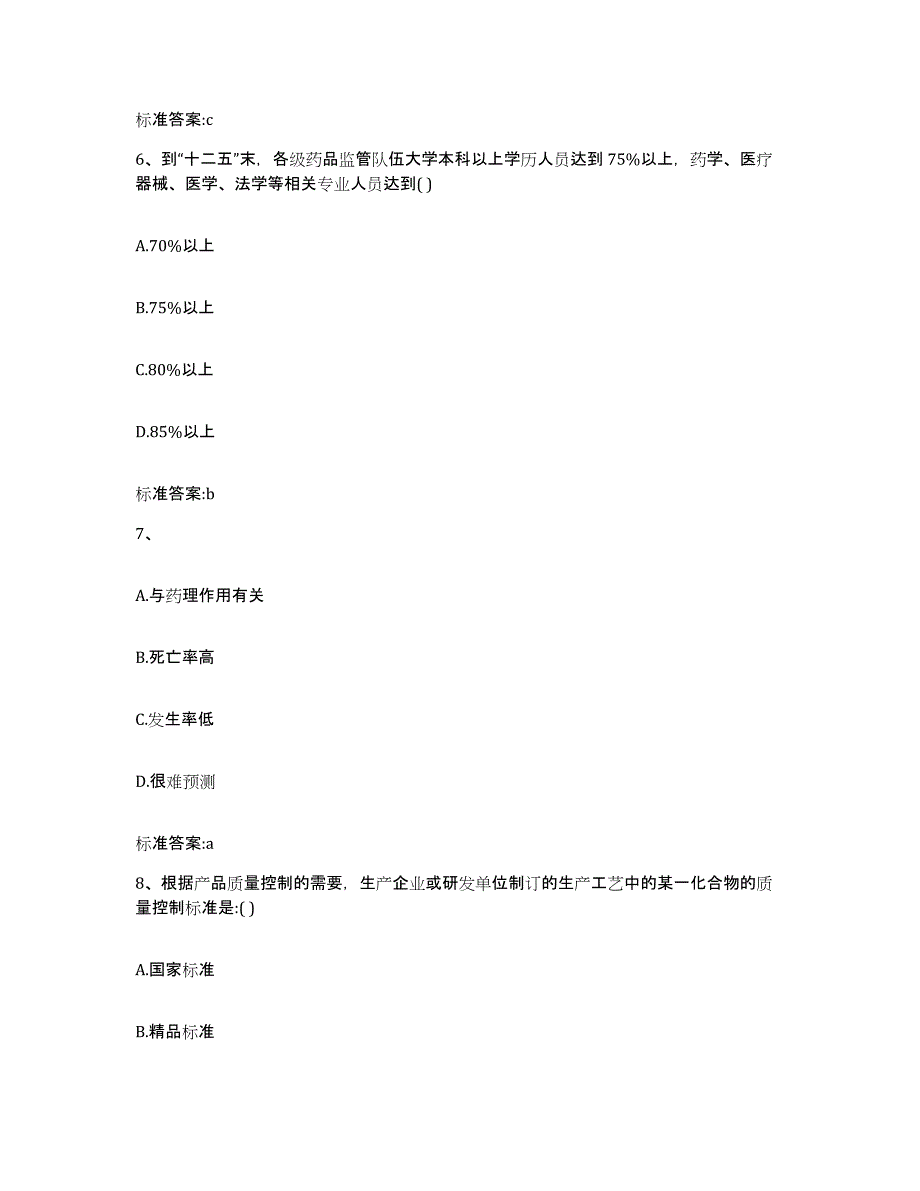 标准答案:c

6、到“十二五”末，各级药品监管队伍大学本科以上学历人员达到75%以上，药学、医疗器械、医学、法学等相关专业人员达到( )

A.70%以上

B.75%以上

C.80%以上

D.85%以上

标准答案:b

7、

A.与药理作用有关

B.死亡率高

C.发生率低

D.很难预测

标准答案:a

8、根据产品质量控制的需要，生产企业或研发单位制订的生产工艺中的某一化合物的质量控制标准是:( )

A.国家标准

B.精品标准